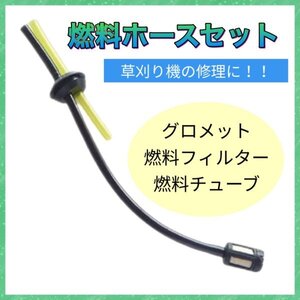 燃料ホースセット

草刈り機の修理に！！

グロメット
燃料フィルター
燃料チューブ